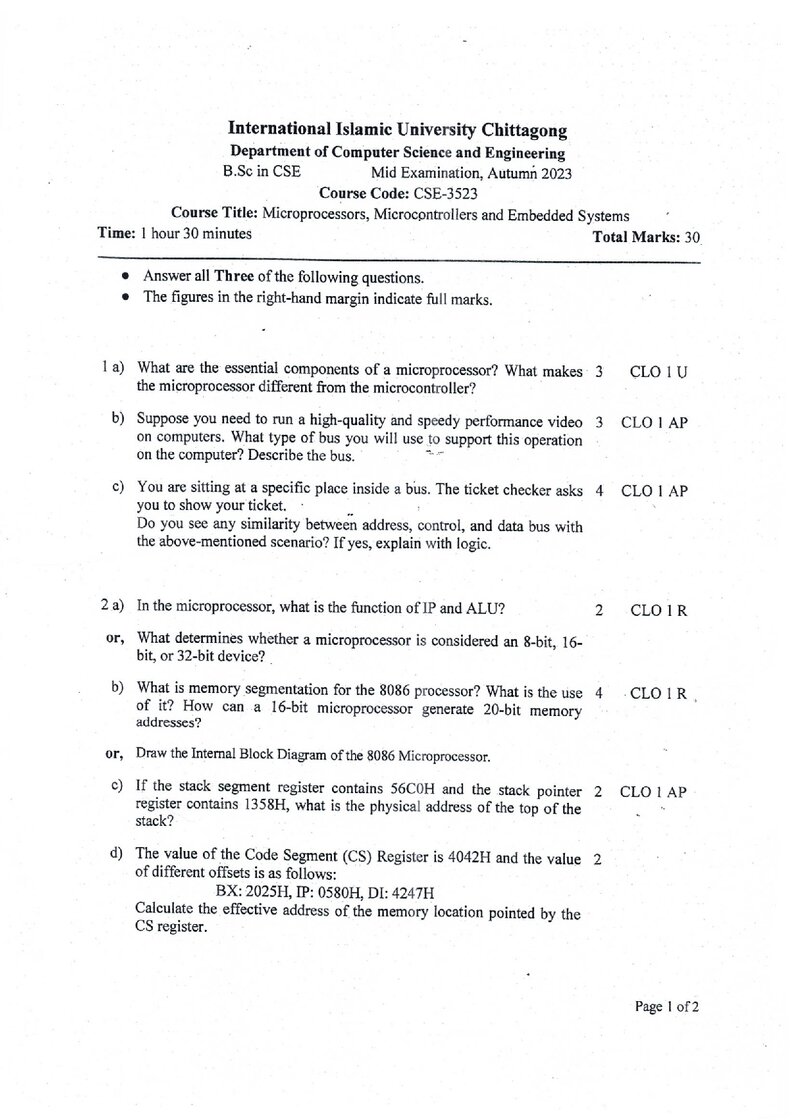 International Islamic University Chittagong
Department of Computer Science and Engineering
B.Sc in CSE Mid Examination, Autumn 2023
Course Code: CSE-3523
Course Title: Microprocessors, Microcontrollers and Embedded Systems
Time: 1 hour 30 minutes Total Marks: 30

• Answer all Three of the following questions.
• The figures in the right-hand margin indicate full marks.

1 a) What are the essential components of a microprocessor? What makes the microprocessor different from the microcontroller? 3 CLO 1 U

b) Suppose you need to run a high-quality and speedy performance video on computers. What type of bus you will use to support this operation on the computer? Describe the bus. 3 CLO 1 AP

c) You are sitting at a specific place inside a bus. The ticket checker asks you to show your ticket.
Do you see any similarity between address, control, and data bus with the above-mentioned scenario? If yes, explain with logic. 4 CLO 1 AP

2 a) In the microprocessor, what is the function of IP and ALU? 2 CLO 1 R

or, What determines whether a microprocessor is considered an 8-bit, 16-bit, or 32-bit device?

b) What is memory segmentation for the 8086 processor? What is the use of it? How can a 16-bit microprocessor generate 20-bit memory addresses? 4 CLO 1 R

or, Draw the Internal Block Diagram of the 8086 Microprocessor.

c) If the stack segment register contains 56C0H and the stack pointer register contains 1358H, what is the physical address of the top of the stack? 2 CLO 1 AP

d) The value of the Code Segment (CS) Register is 4042H and the value of different offsets is as follows: 2
BX: 2025H, IP: 0580H, DI: 4247H
Calculate the effective address of the memory location pointed by the CS register.

Page 1 of 2